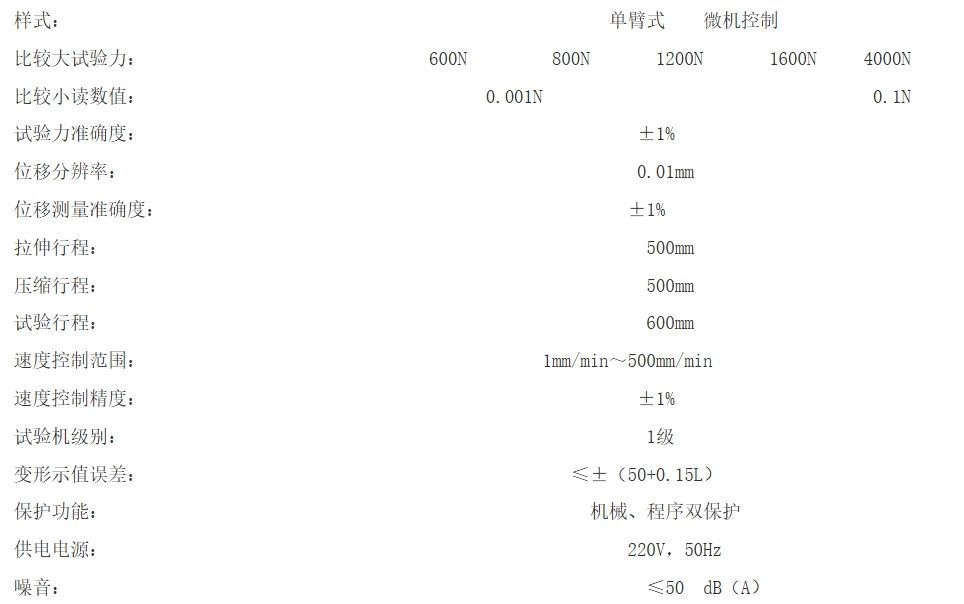 样式： 单臂式 微机控制

比较大试验力： 600N 800N 1200N 1600N 4000N

比较小读数值： 0.001N 0.1N

试验力准确度： ±1%

位移分辨率： 0.01mm

位移测量准确度： ±1%

拉伸行程： 500mm

压缩行程： 500mm

试验行程： 600mm

速度控制范围： 1mm/min～500mm/min

速度控制精度： ±1%

试验机级别： 1级

变形示值误差： ≤±（50+0.15L）

保护功能： 机械、程序双保护

供电电源： 220V，50Hz

噪音： ≤50 dB（A）